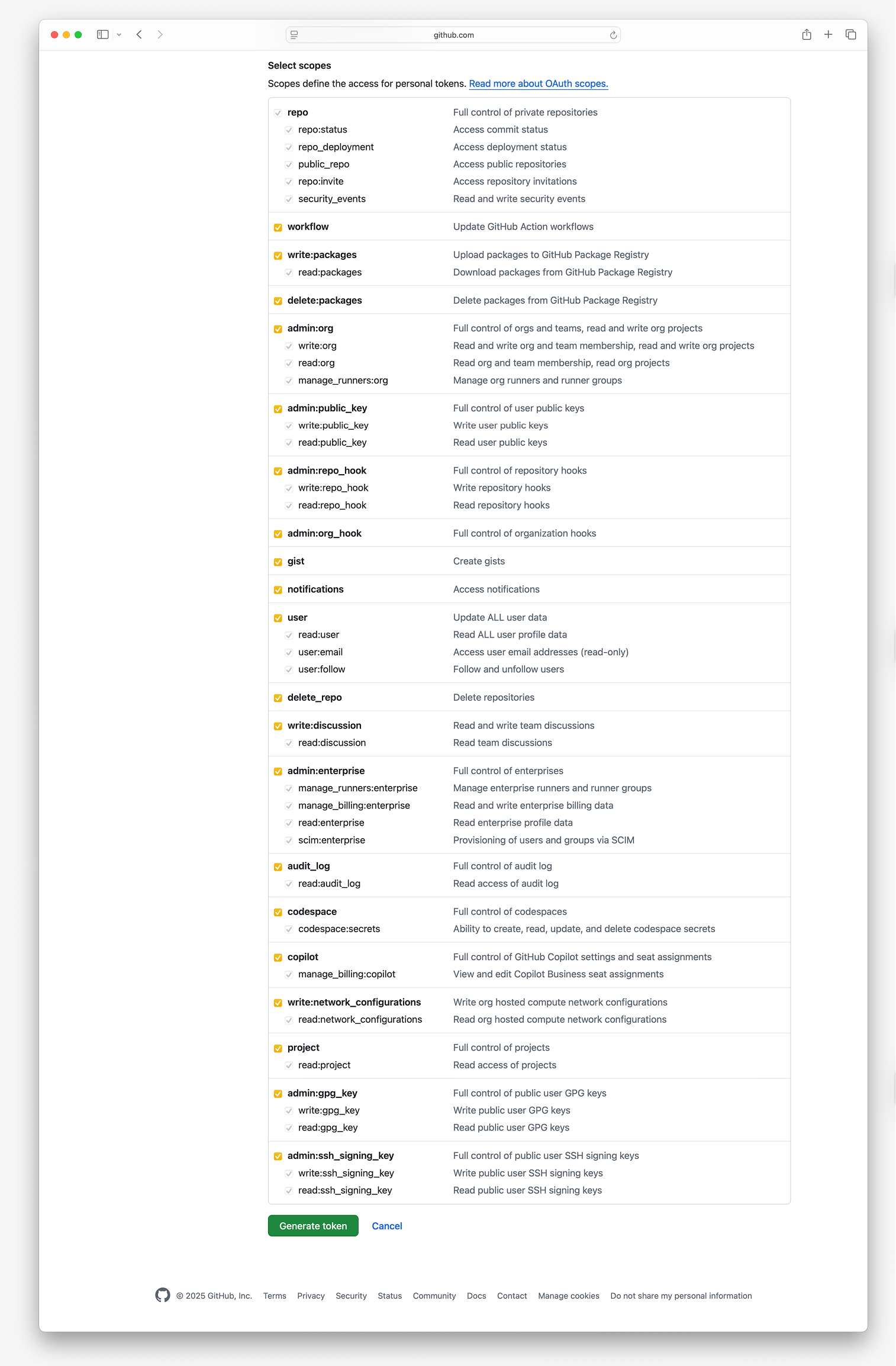 github.com

Select scopes

Scopes define the access for personal tokens. Read more about OAuth scopes.

| | |
|---|---|
| repo | Full control of private repositories |
| repo:status | Access commit status |
| repo_deployment | Access deployment status |
| public_repo | Access public repositories |
| repo:invite | Access repository invitations |
| security_events | Read and write security events |
| workflow | Update GitHub Action workflows |
| write:packages | Upload packages to GitHub Package Registry |
| read:packages | Download packages from GitHub Package Registry |
| delete:packages | Delete packages from GitHub Package Registry |
| admin:org | Full control of orgs and teams, read and write org projects |
| write:org | Read and write org and team membership, read and write org projects |
| read:org | Read org and team membership, read org projects |
| manage_runners:org | Manage org runners and runner groups |
| admin:public_key | Full control of user public keys |
| write:public_key | Write user public keys |
| read:public_key | Read user public keys |
| admin:repo_hook | Full control of repository hooks |
| write:repo_hook | Write repository hooks |
| read:repo_hook | Read repository hooks |
| admin:org_hook | Full control of organization hooks |
| gist | Create gists |
| notifications | Access notifications |
| user | Update ALL user data |
| read:user | Read ALL user profile data |
| user:email | Access user email addresses (read-only) |
| user:follow | Follow and unfollow users |
| delete_repo | Delete repositories |
| write:discussion | Read and write team discussions |
| read:discussion | Read team discussions |
| admin:enterprise | Full control of enterprises |
| manage_runners:enterprise | Manage enterprise runners and runner groups |
| manage_billing:enterprise | Read and write enterprise billing data |
| read:enterprise | Read enterprise profile data |
| scim:enterprise | Provisioning of users and groups via SCIM |
| audit_log | Full control of audit log |
| read:audit_log | Read access of audit log |
| codespace | Full control of codespaces |
| codespace:secrets | Ability to create, read, update, and delete codespace secrets |
| copilot | Full control of GitHub Copilot settings and seat assignments |
| manage_billing:copilot | View and edit Copilot Business seat assignments |
| write:network_configurations | Write org hosted compute network configurations |
| read:network_configurations | Read org hosted compute network configurations |
| project | Full control of projects |
| read:project | Read access of projects |
| admin:gpg_key | Full control of public user GPG keys |
| write:gpg_key | Write public user GPG keys |
| read:gpg_key | Read public user GPG keys |
| admin:ssh_signing_key | Full control of public user SSH signing keys |
| write:ssh_signing_key | Write public user SSH signing keys |
| read:ssh_signing_key | Read public user SSH signing keys |

Generate token Cancel

© 2025 GitHub, Inc. Terms Privacy Security Status Community Docs Contact Manage cookies Do not share my personal information